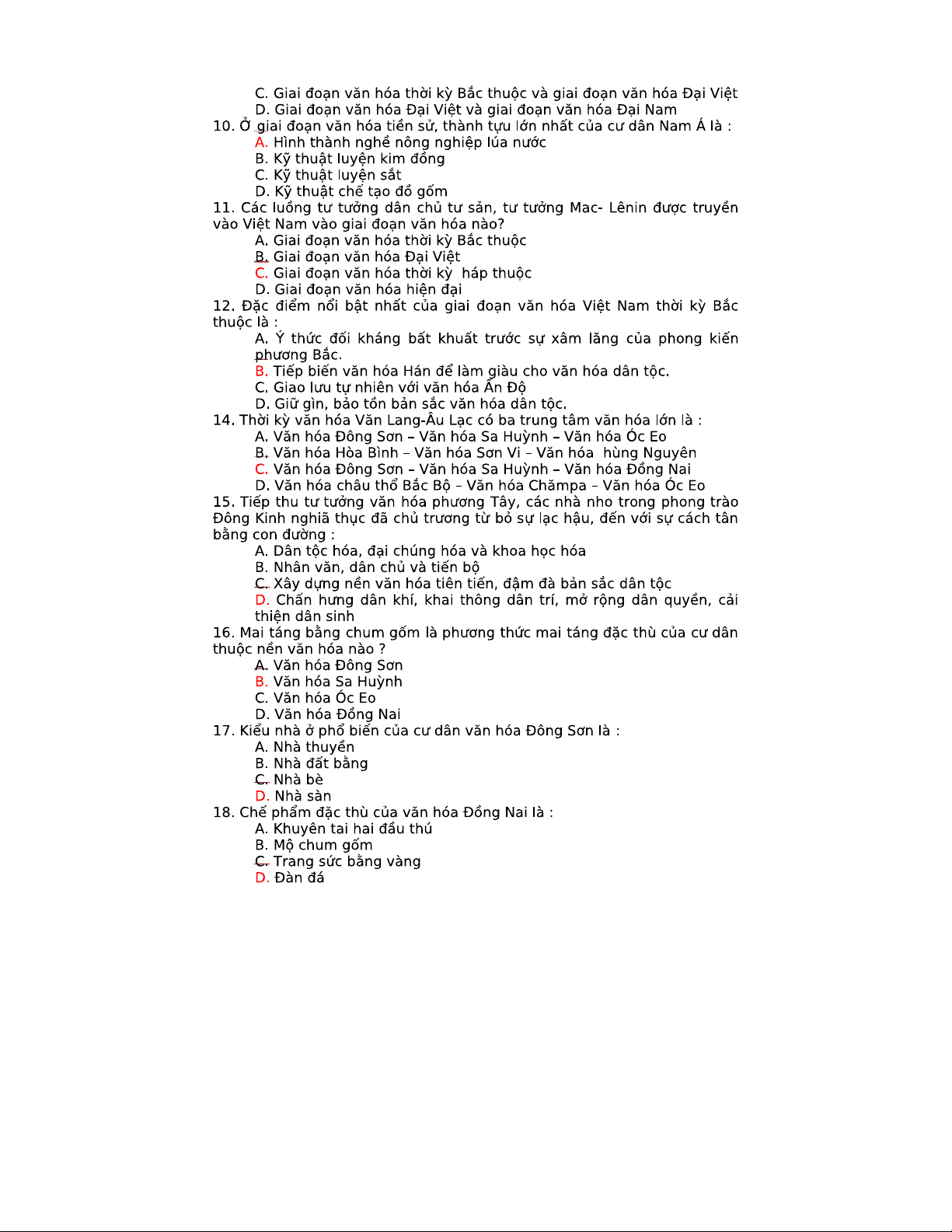 C. Giai đoạn văn hóa thời kỳ Bắc thuộc và giai đoạn văn hóa Đại Việt
D. Giai đoạn văn hóa Đại Việt và giai đoạn văn hóa Đại Nam
10. Ở giai đoạn văn hóa tiền sử, thành tựu lớn nhất của cư dân Nam Á là :
A. Hình thành nghề nông nghiệp lúa nước
B. Kỹ thuật luyện kim đồng
C. Kỹ thuật luyện sắt
D. Kỹ thuật chế tạo đồ gốm
11. Các luồng tư tưởng dân chủ tư sản, tư tưởng Mac- Lênin được truyền vào Việt Nam vào giai đoạn văn hóa nào?
A. Giai đoạn văn hóa thời kỳ Bắc thuộc
B. Giai đoạn văn hóa Đại Việt
C. Giai đoạn văn hóa thời kỳ háp thuộc
D. Giai đoạn văn hóa hiện đại
12. Đặc điểm nổi bật nhất của giai đoạn văn hóa Việt Nam thời kỳ Bắc thuộc là :
A. Ý thức đối kháng bất khuất trước sự xâm lăng của phong kiến phương Bắc.
B. Tiếp biến văn hóa Hán để làm giàu cho văn hóa dân tộc.
C. Giao lưu tự nhiên với văn hóa Ấn Độ
D. Giữ gìn, bảo tồn bản sắc văn hóa dân tộc.
14. Thời kỳ văn hóa Văn Lang-Âu Lạc có ba trung tâm văn hóa lớn là :
A. Văn hóa Đông Sơn – Văn hóa Sa Huỳnh – Văn hóa Óc Eo
B. Văn hóa Hòa Bình – Văn hóa Sơn Vi – Văn hóa hùng Nguyên
C. Văn hóa Đông Sơn – Văn hóa Sa Huỳnh – Văn hóa Đồng Nai
D. Văn hóa châu thổ Bắc Bộ – Văn hóa Chămpa – Văn hóa Óc Eo
15. Tiếp thu tư tưởng văn hóa phương Tây, các nhà nho trong phong trào Đông Kinh nghĩa thục đã chủ trương từ bỏ sự lạc hậu, đến với sự cách tân bằng con đường :
A. Dân tộc hóa, đại chúng hóa và khoa học hóa
B. Nhân văn, dân chủ và tiến bộ
C. Xây dựng nền văn hóa tiên tiến, đậm đà bản sắc dân tộc
D. Chấn hưng dân khí, khai thông dân trí, mở rộng dân quyền, cải thiện dân sinh
16. Mai táng bằng chum gốm là phương thức mai táng đặc thù của cư dân thuộc nền văn hóa nào ?
A. Văn hóa Đông Sơn
B. Văn hóa Sa Huỳnh
C. Văn hóa Óc Eo
D. Văn hóa Đồng Nai
17. Kiểu nhà ở phổ biến của cư dân văn hóa Đông Sơn là :
A. Nhà thuyền
B. Nhà đất bằng
C. Nhà bè
D. Nhà sàn
18. Chế phẩm đặc thù của văn hóa Đồng Nai là :
A. Khuyên tai hai đầu thú
B. Mộ chum gốm
C. Trang sức bằng vàng
D. Đàn đá